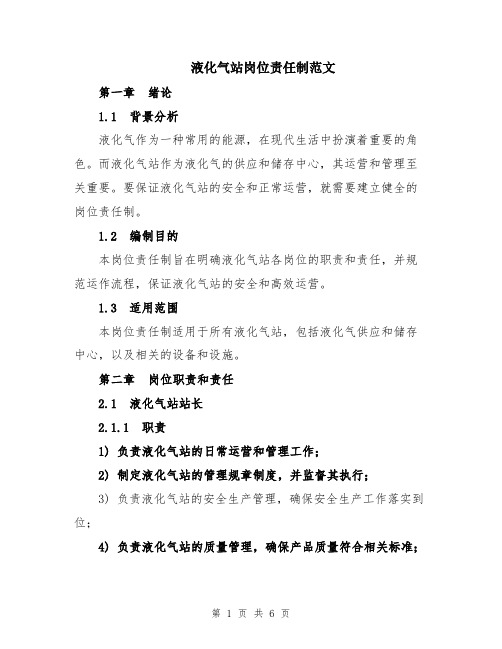 液化气站岗位责任制范文

第一章 绪论

1.1 背景分析

液化气作为一种常用的能源，在现代生活中扮演着重要的角色。而液化气站作为液化气的供应和储存中心，其运营和管理至关重要。要保证液化气站的安全和正常运营，就需要建立健全的岗位责任制。

1.2 编制目的

本岗位责任制旨在明确液化气站各岗位的职责和责任，并规范运作流程，保证液化气站的安全和高效运营。

1.3 适用范围

本岗位责任制适用于所有液化气站，包括液化气供应和储存中心，以及相关的设备和设施。

第二章 岗位职责和责任

2.1 液化气站站长

2.1.1 职责

1) 负责液化气站的日常运营和管理工作；

2) 制定液化气站的管理规章制度，并监督其执行；

3) 负责液化气站的安全生产管理，确保安全生产工作落实到位；

4) 负责液化气站的质量管理，确保产品质量符合相关标准；

第 1 页 共 6 页